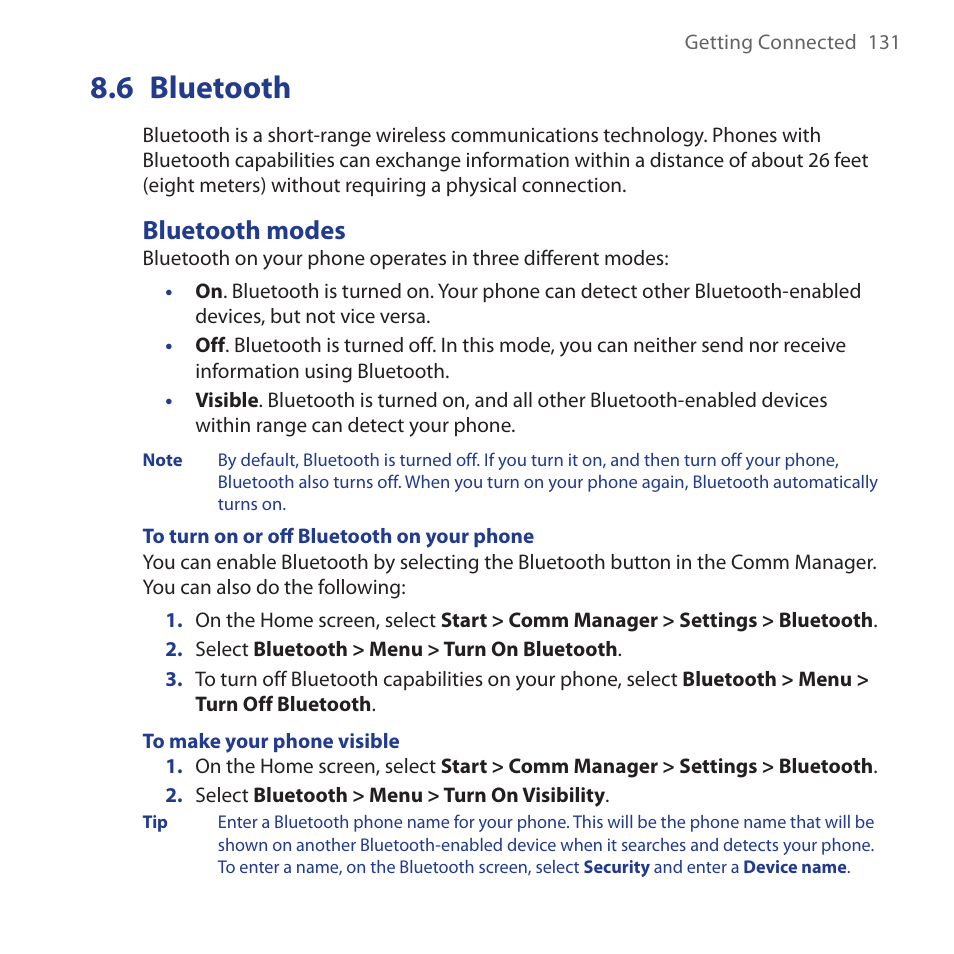 Getting Connected 131

8.6 Bluetooth

Bluetooth is a short-range wireless communications technology. Phones with Bluetooth capabilities can exchange information within a distance of about 26 feet (eight meters) without requiring a physical connection.

Bluetooth modes

Bluetooth on your phone operates in three different modes:

• On. Bluetooth is turned on. Your phone can detect other Bluetooth-enabled devices, but not vice versa.
• Off. Bluetooth is turned off. In this mode, you can neither send nor receive information using Bluetooth.
• Visible. Bluetooth is turned on, and all other Bluetooth-enabled devices within range can detect your phone.

Note By default, Bluetooth is turned off. If you turn it on, and then turn off your phone, Bluetooth also turns off. When you turn on your phone again, Bluetooth automatically turns on.

To turn on or off Bluetooth on your phone

You can enable Bluetooth by selecting the Bluetooth button in the Comm Manager. You can also do the following:

1. On the Home screen, select Start > Comm Manager > Settings > Bluetooth.
2. Select Bluetooth > Menu > Turn On Bluetooth.
3. To turn off Bluetooth capabilities on your phone, select Bluetooth > Menu > Turn Off Bluetooth.

To make your phone visible

1. On the Home screen, select Start > Comm Manager > Settings > Bluetooth.
2. Select Bluetooth > Menu > Turn On Visibility.

Tip Enter a Bluetooth phone name for your phone. This will be the phone name that will be shown on another Bluetooth-enabled device when it searches and detects your phone. To enter a name, on the Bluetooth screen, select Security and enter a Device name.